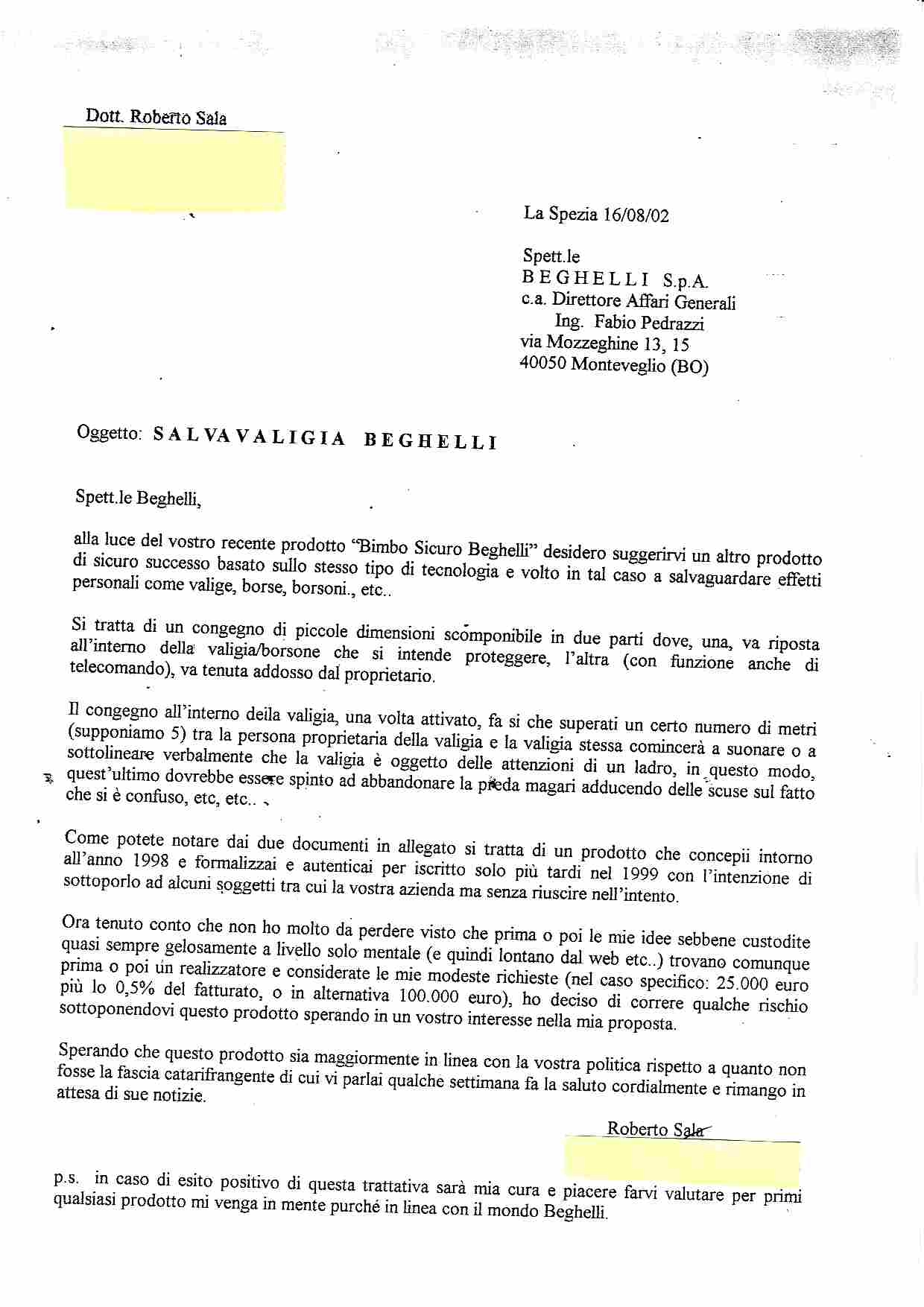 Dott. Roberto Sala

La Spezia 16/08/02

Spett.le
B E G H E L L I S.p.A.
c.a. Direttore Affari Generali
Ing. Fabio Pedrazzi
via Mozzeghine 13, 15
40050 Monteveglio (BO)

Oggetto: S A L V A V A L I G I A B E G H E L L I

Spett.le Beghelli,

alla luce del vostro recente prodotto "Bimbo Sicuro Beghelli" desidero suggerirvi un altro prodotto di sicuro successo basato sullo stesso tipo di tecnologia e volto in tal caso a salvaguardare effetti personali come valige, borse, borsoni., etc..

Si tratta di un congegno di piccole dimensioni scomponibile in due parti dove, una, va riposta all'interno della valigia/borsone che si intende proteggere, l'altra (con funzione anche di telecomando), va tenuta addosso dal proprietario.

Il congegno all'interno della valigia, una volta attivato, fa si che superati un certo numero di metri (supponiamo 5) tra la persona proprietaria della valigia e la valigia stessa comincerà a suonare o a sottolineare verbalmente che la valigia è oggetto delle attenzioni di un ladro, in questo modo, quest'ultimo dovrebbe essere spinto ad abbandonare la preda magari adducendo delle scuse sul fatto che si è confuso, etc, etc..

Come potete notare dai due documenti in allegato si tratta di un prodotto che concepii intorno all'anno 1998 e formalizzai e autenticai per iscritto solo più tardi nel 1999 con l'intenzione di sottoporlo ad alcuni soggetti tra cui la vostra azienda ma senza riuscire nell'intento.

Ora tenuto conto che non ho molto da perdere visto che prima o poi le mie idee sebbene custodite quasi sempre gelosamente a livello solo mentale (e quindi lontano dal web etc..) trovano comunque prima o poi un realizzatore e considerate le mie modeste richieste (nel caso specifico: 25.000 euro più lo 0,5% del fatturato, o in alternativa 100.000 euro), ho deciso di correre qualche rischio sottoponendovi questo prodotto sperando in un vostro interesse nella mia proposta.

Sperando che questo prodotto sia maggiormente in linea con la vostra politica rispetto a quanto non fosse la fascia catarifrangente di cui vi parlai qualche settimana fa la saluto cordialmente e rimango in attesa di sue notizie.

Roberto Sala

p.s. in caso di esito positivo di questa trattativa sarà mia cura e piacere farvi valutare per primi qualsiasi prodotto mi venga in mente purché in linea con il mondo Beghelli.